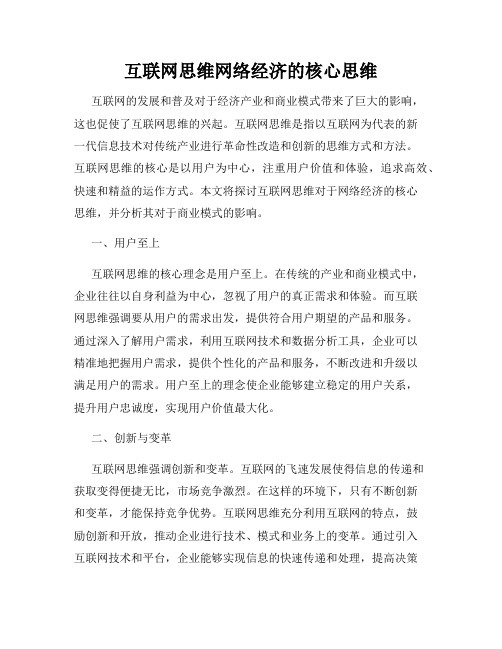 互联网思维网络经济的核心思维

互联网的发展和普及对于经济产业和商业模式带来了巨大的影响，这也促使了互联网思维的兴起。互联网思维是指以互联网为代表的新一代信息技术对传统产业进行革命性改造和创新的思维方式和方法。互联网思维的核心是以用户为中心，注重用户价值和体验，追求高效、快速和精益的运作方式。本文将探讨互联网思维对于网络经济的核心思维，并分析其对于商业模式的影响。

一、用户至上

互联网思维的核心理念是用户至上。在传统的产业和商业模式中，企业往往以自身利益为中心，忽视了用户的真正需求和体验。而互联网思维强调要从用户的需求出发，提供符合用户期望的产品和服务。通过深入了解用户需求，利用互联网技术和数据分析工具，企业可以精准地把握用户需求，提供个性化的产品和服务，不断改进和升级以满足用户的需求。用户至上的理念使企业能够建立稳定的用户关系，提升用户忠诚度，实现用户价值最大化。

二、创新与变革

互联网思维强调创新和变革。互联网的飞速发展使得信息的传递和获取变得便捷无比，市场竞争激烈。在这样的环境下，只有不断创新和变革，才能保持竞争优势。互联网思维充分利用互联网的特点，鼓励创新和开放，推动企业进行技术、模式和业务上的变革。通过引入互联网技术和平台，企业能够实现信息的快速传递和处理，提高决策